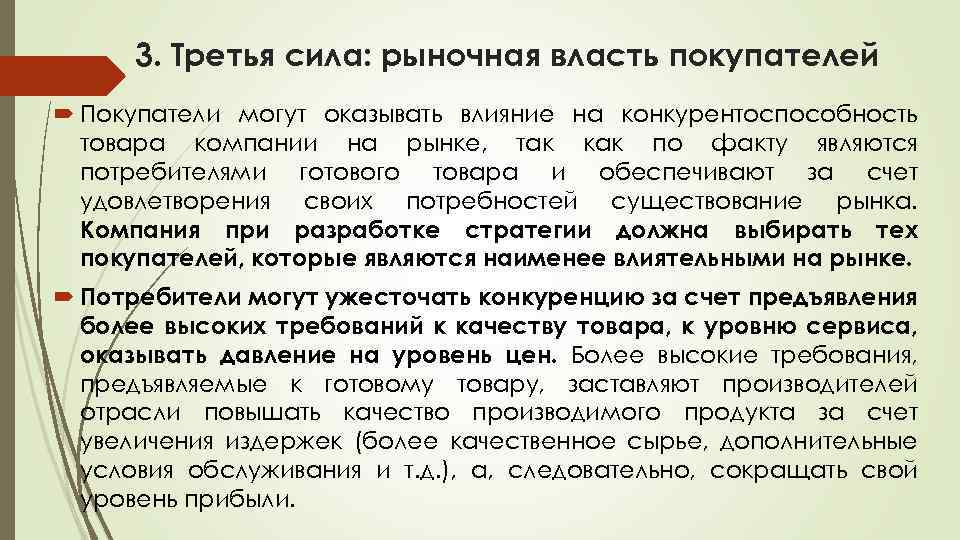 3. Третья сила: рыночная власть покупателей

Покупатели могут оказывать влияние на конкурентоспособность товара компании на рынке, так как по факту являются потребителями готового товара и обеспечивают за счет удовлетворения своих потребностей существование рынка. Компания при разработке стратегии должна выбирать тех покупателей, которые являются наименее влиятельными на рынке.

Потребители могут ужесточать конкуренцию за счет предъявления более высоких требований к качеству товара, к уровню сервиса, оказывать давление на уровень цен. Более высокие требования, предъявляемые к готовому товару, заставляют производителей отрасли повышать качество производимого продукта за счет увеличения издержек (более качественное сырье, дополнительные условия обслуживания и т.д.), а, следовательно, сокращать свой уровень прибыли.